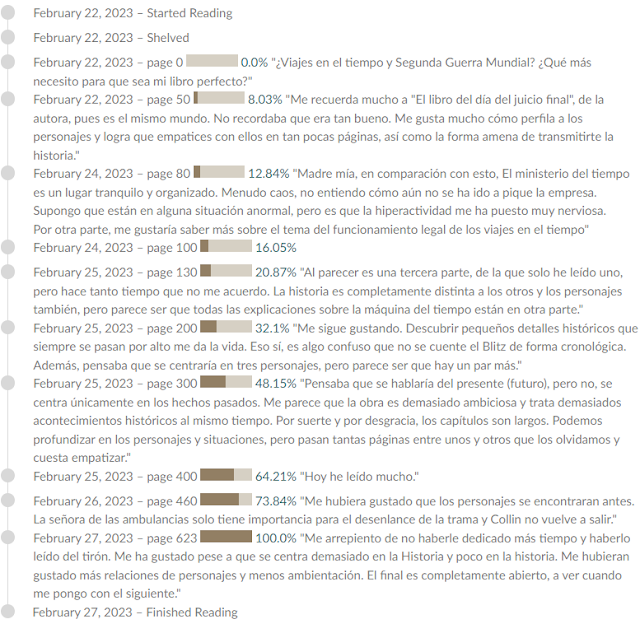 February 22, 2023 – Started Reading

February 22, 2023 – Shelved

February 22, 2023 – page 0 0.0% "¿Viajes en el tiempo y Segunda Guerra Mundial? ¿Qué más necesito para que sea mi libro perfecto?"

February 22, 2023 – page 50 8.03% "Me recuerda mucho a "El libro del día del juicio final", de la autora, pues es el mismo mundo. No recordaba que era tan bueno. Me gusta mucho cómo perfila a los personajes y logra que empatices con ellos en tan pocas páginas, así como la forma amena de transmitirte la historia."

February 24, 2023 – page 80 12.84% "Madre mía, en comparación con esto, El ministerio del tiempo es un lugar tranquilo y organizado. Menudo caos, no entiendo cómo aún no se ha ido a pique la empresa. Supongo que están en alguna situación anormal, pero es que la hiperactividad me ha puesto muy nerviosa. Por otra parte, me gustaría saber más sobre el tema del funcionamiento legal de los viajes en el tiempo"

February 24, 2023 – page 100 16.05%

February 25, 2023 – page 130 20.87% "Al parecer es una tercera parte, de la que solo he leído uno, pero hace tanto tiempo que no me acuerdo. La historia es completamente distinta a los otros y los personajes también, pero parece ser que todas las explicaciones sobre la máquina del tiempo están en otra parte."

February 25, 2023 – page 200 32.1% "Me sigue gustando. Descubrir pequeños detalles históricos que siempre se pasan por alto me da la vida. Eso sí, es algo confuso que no se cuente el Blitz de forma cronológica. Además, pensaba que se centraría en tres personajes, pero parece ser que hay un par más."

February 25, 2023 – page 300 48.15% "Pensaba que se hablaría del presente (futuro), pero no, se centra únicamente en los hechos pasados. Me parece que la obra es demasiado ambiciosa y trata demasiados acontecimientos históricos al mismo tiempo. Por suerte y por desgracia, los capítulos son largos. Podemos profundizar en los personajes y situaciones, pero pasan tantas páginas entre unos y otros que los olvidamos y cuesta empatizar."

February 25, 2023 – page 400 64.21% "Hoy he leído mucho."

February 26, 2023 – page 460 73.84% "Me hubiera gustado que los personajes se encontraran antes. La señora de las ambulancias solo tiene importancia para el desenlance de la trama y Collin no vuelve a salir."

February 27, 2023 – page 623 100.0% "Me arrepiento de no haberle dedicado más tiempo y haberlo leído del tirón. Me ha gustado pese a que se centra demasiado en la Historia y poco en la historia. Me hubieran gustado más relaciones de personajes y menos ambientación. El final es completamente abierto, a ver cuando me pongo con el siguiente."

February 27, 2023 – Finished Reading